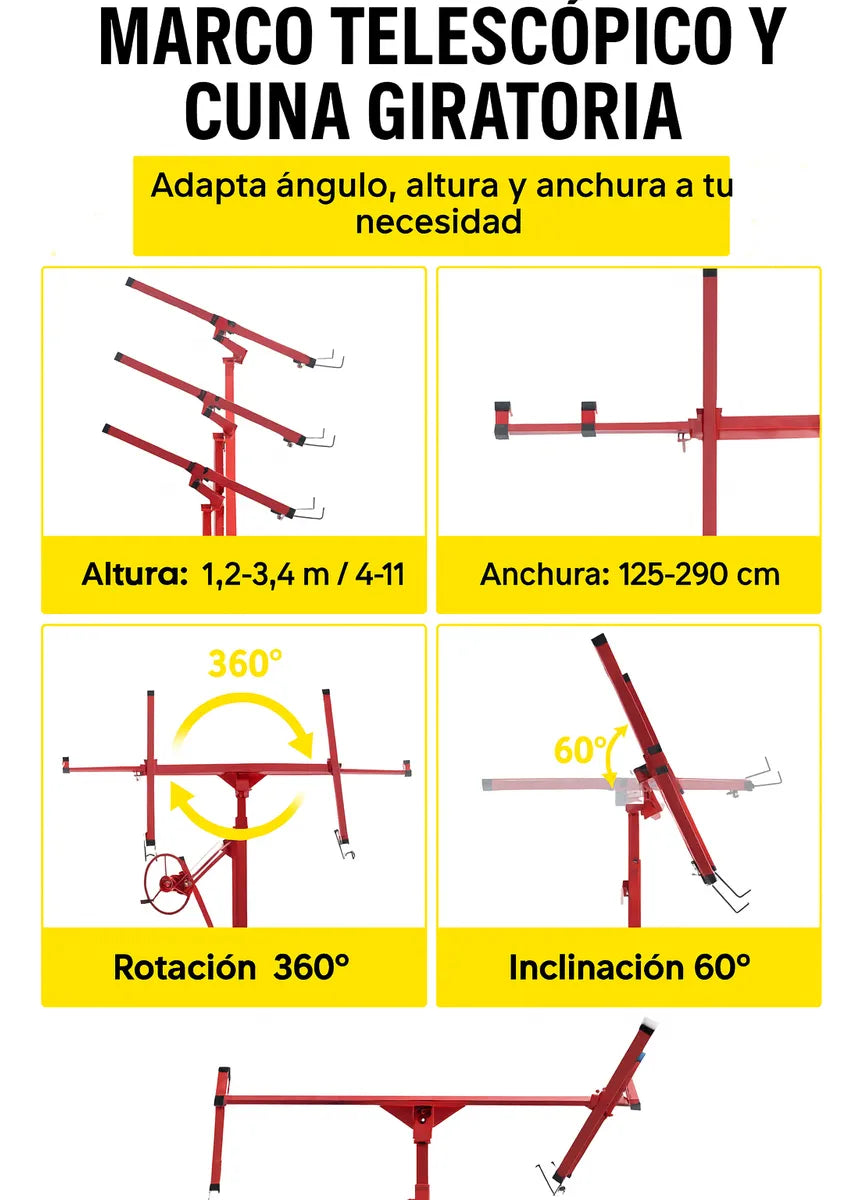 MARCO TELESCÓPICO Y CUNA GIRATORIA

Adapta ángulo, altura y anchura a tu necesidad

Altura: 1,2-3,4 m / 4-11

Anchura: 125-290 cm

360°

Rotación 360°

60°

Inclinación 60°